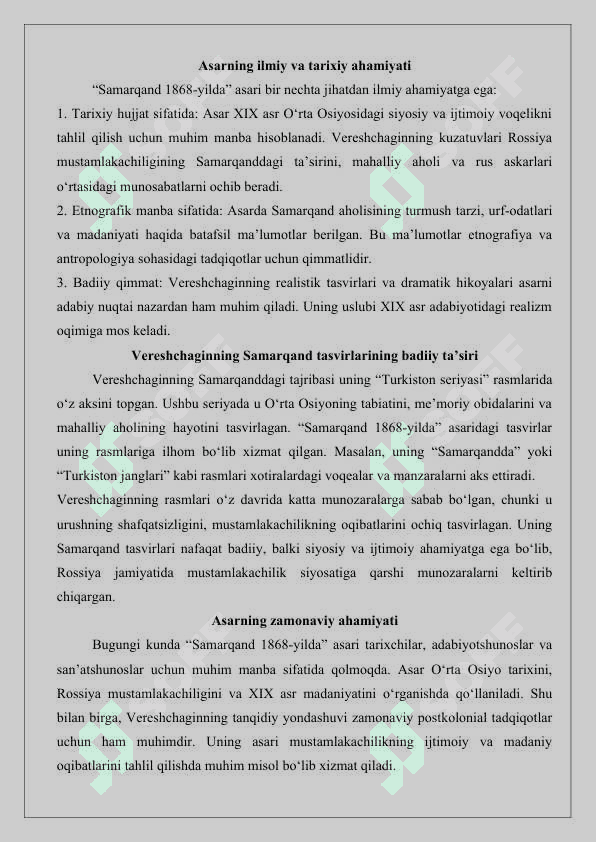 Asarning ilmiy va tarixiy ahamiyati

“Samarqand 1868-yilda” asari bir nechta jihatdan ilmiy ahamiyatga ega:

1. Tarixiy hujjat sifatida: Asar XIX asr O‘rta Osiyosidagi siyosiy va ijtimoiy voqelikni tahlil qilish uchun muhim manba hisoblanadi. Vereshchaginning kuzatuvlari Rossiya mustamlakachiligining Samarqanddagi ta’sirini, mahalliy aholi va rus askarlari o‘rtasidagi munosabatlarni ochib beradi.

2. Etnografik manba sifatida: Asarda Samarqand aholisining turmush tarzi, urf-odatlari va madaniyati haqida batafsil ma’lumotlar berilgan. Bu ma’lumotlar etnografiya va antropologiya sohasidagi tadqiqotlar uchun qimmatlidir.

3. Badiiy qimmat: Vereshchaginning realistik tasvirlari va dramatik hikoyalari asarni adabiy nuqtai nazardan ham muhim qiladi. Uning uslubi XIX asr adabiyotidagi realizm oqimiga mos keladi.

Vereshchaginning Samarqand tasvirlarining badiiy ta’siri

Vereshchaginning Samarqanddagi tajribasi uning “Turkiston seriyasi” rasmlarida o‘z aksini topgan. Ushbu seriyada u O‘rta Osiyoning tabiatini, me’moriy obidalarini va mahalliy aholining hayotini tasvirlagan. “Samarqand 1868-yilda” asaridagi tasvirlar uning rasmlariga ilhom bo‘lib xizmat qilgan. Masalan, uning “Samarqandda” yoki “Turkiston janglari” kabi rasmlari xotiralardagi voqealar va manzaralarni aks ettiradi.

Vereshchaginning rasmlari o‘z davrida katta munozaralarga sabab bo‘lgan, chunki u urushning shafqatsizligini, mustamlakachilikning oqibatlarini ochiq tasvirlagan. Uning Samarqand tasvirlari nafaqat badiiy, balki siyosiy va ijtimoiy ahamiyatga ega bo‘lib, Rossiya jamiyatida mustamlakachilik siyosatiga qarshi munozaralarni keltirib chiqargan.

Asarning zamonaviy ahamiyati

Bugungi kunda “Samarqand 1868-yilda” asari tarixchilar, adabiyotshunoslar va san’atshunoslar uchun muhim manba sifatida qolmoqda. Asar O‘rta Osiyo tarixini, Rossiya mustamlakachiligini va XIX asr madaniyatini o‘rganishda qo‘llaniladi. Shu bilan birga, Vereshchaginning tanqidiy yondashuvi zamonaviy postkolonial tadqiqotlar uchun ham muhimdir. Uning asari mustamlakachilikning ijtimoiy va madaniy oqibatlarini tahlil qilishda muhim misol bo‘lib xizmat qiladi.